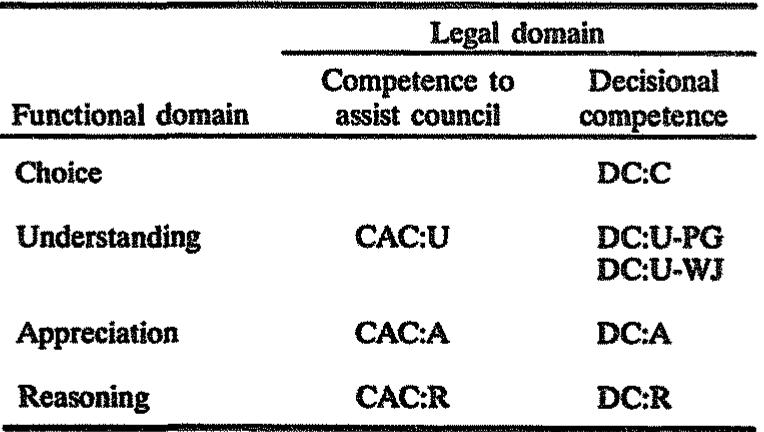 |  | Legal domain |  |
|---|---|---|
| Functional domain | Competence to assist council | Decisional competence |
| Choice |  | DC:C |
| Understanding | CAC:U | DC:U-PG DC:U-WJ |
| Appreciation | CAC:A | DC:A |
| Reasoning | CAC:R | DC:R |